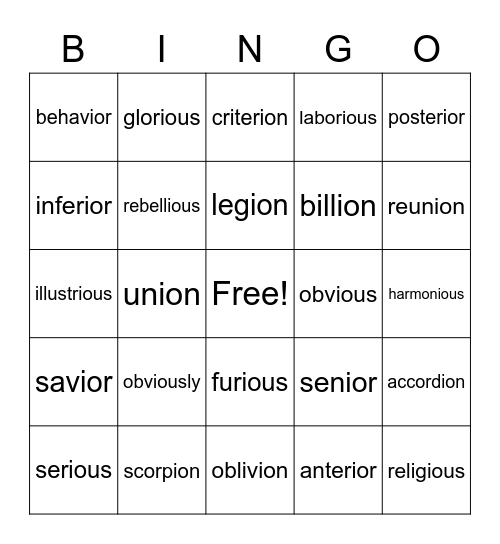 | B | I | N | G | O |
|---|---|---|---|---|
| behavior | glorious | criterion | laborious | posterior |
| inferior | rebellious | legion | billion | reunion |
| illustrious | union | Free! | obvious | harmonious |
| savior | obviously | furious | senior | accordion |
| serious | scorpion | oblivion | anterior | religious |